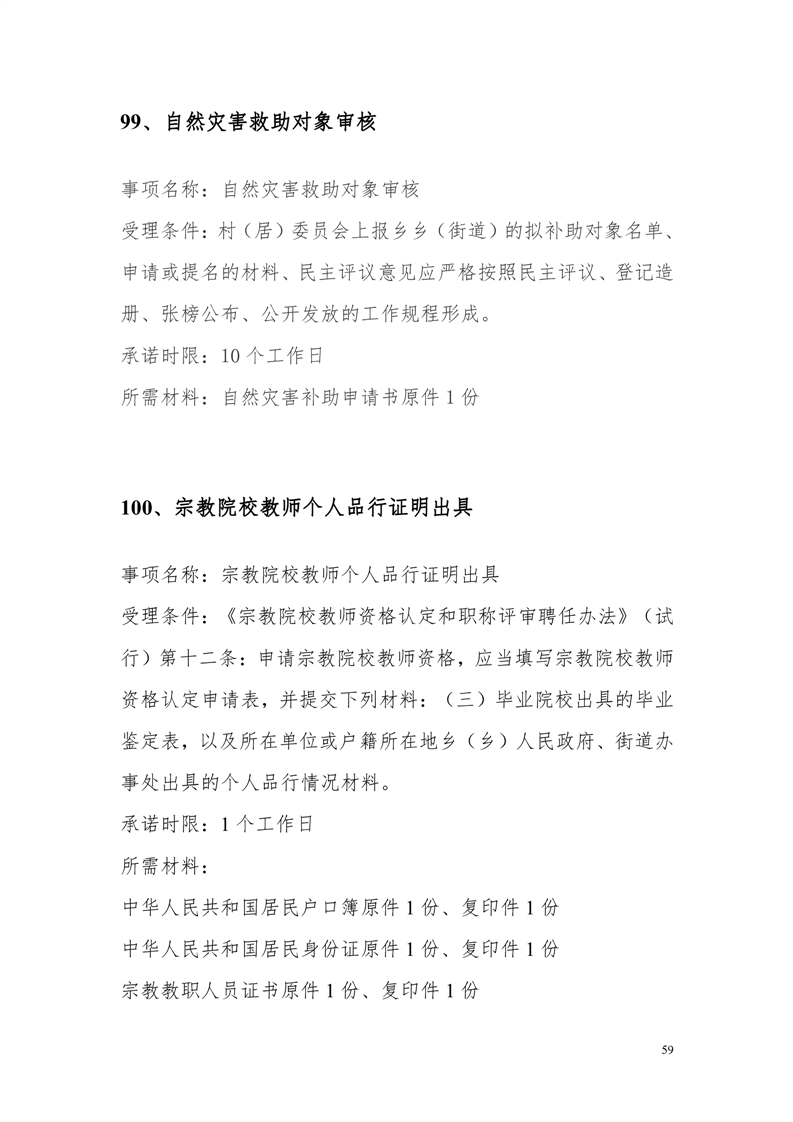 99、自然灾害救助对象审核

事项名称：自然灾害救助对象审核

受理条件：村（居）委员会上报乡乡（街道）的拟补助对象名单、申请或提名的材料、民主评议意见应严格按照民主评议、登记造册、张榜公布、公开发放的工作规程形成。

承诺时限：10个工作日

所需材料：自然灾害补助申请书原件1份

100、宗教院校教师个人品行证明出具

事项名称：宗教院校教师个人品行证明出具

受理条件：《宗教院校教师资格认定和职称评审聘任办法》（试行）第十二条：申请宗教院校教师资格，应当填写宗教院校教师资格认定申请表，并提交下列材料：（三）毕业院校出具的毕业鉴定表，以及所在单位或户籍所在地乡（乡）人民政府、街道办事处出具的个人品行情况材料。

承诺时限：1个工作日

所需材料：

中华人民共和国居民户口簿原件1份、复印件1份

中华人民共和国居民身份证原件1份、复印件1份

宗教教职人员证书原件1份、复印件1份

59